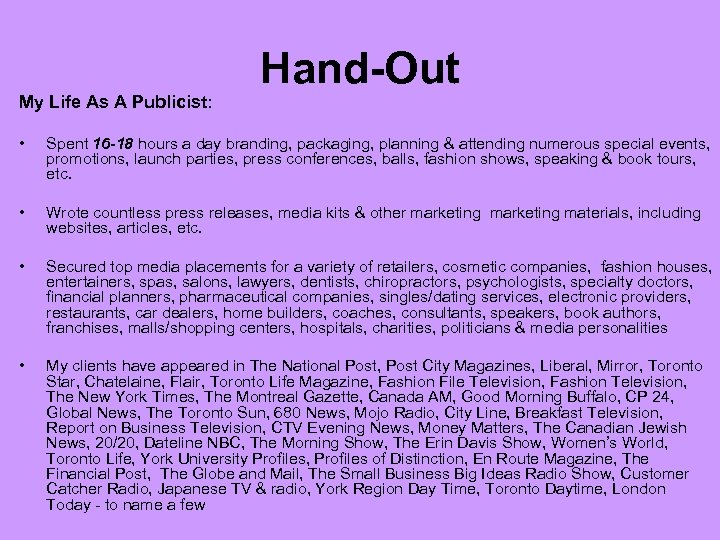 Hand-Out

My Life As A Publicist:

• Spent 16-18 hours a day branding, packaging, planning & attending numerous special events, promotions, launch parties, press conferences, balls, fashion shows, speaking & book tours, etc.

• Wrote countless press releases, media kits & other marketing marketing materials, including websites, articles, etc.

• Secured top media placements for a variety of retailers, cosmetic companies, fashion houses, entertainers, spas, salons, lawyers, dentists, chiropractors, psychologists, specialty doctors, financial planners, pharmaceutical companies, singles/dating services, electronic providers, restaurants, car dealers, home builders, coaches, consultants, speakers, book authors, franchises, malls/shopping centers, hospitals, charities, politicians & media personalities

• My clients have appeared in The National Post, Post City Magazines, Liberal, Mirror, Toronto Star, Chatelaine, Flair, Toronto Life Magazine, Fashion File Television, Fashion Television, The New York Times, The Montreal Gazette, Canada AM, Good Morning Buffalo, CP 24, Global News, The Toronto Sun, 680 News, Mojo Radio, City Line, Breakfast Television, Report on Business Television, CTV Evening News, Money Matters, The Canadian Jewish News, 20/20, Dateline NBC, The Morning Show, The Erin Davis Show, Women's World, Toronto Life, York University Profiles, Profiles of Distinction, En Route Magazine, The Financial Post, The Globe and Mail, The Small Business Big Ideas Radio Show, Customer Catcher Radio, Japanese TV & radio, York Region Day Time, Toronto Daytime, London Today - to name a few